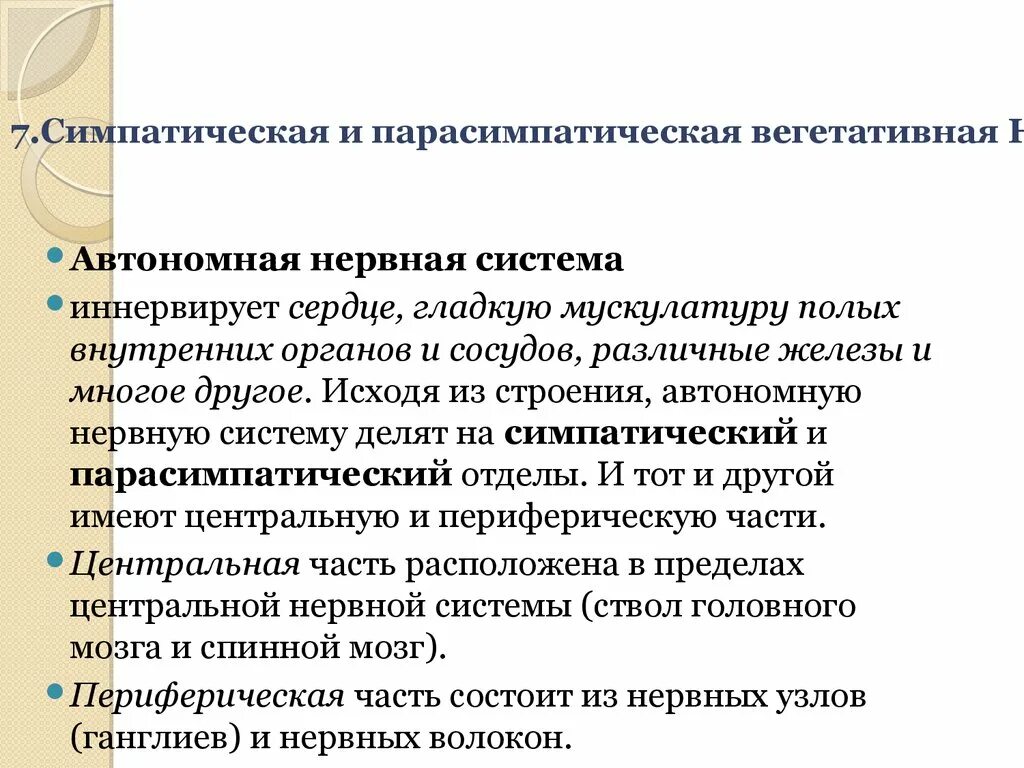 7.Симпатическая и парасимпатическая вегетативная Н

Автономная нервная система

иннервирует сердце, гладкую мускулатуру полых внутренних органов и сосудов, различные железы и многое другое. Исходя из строения, автономную нервную систему делят на симпатический и парасимпатический отделы. И тот и другой имеют центральную и периферическую части.

Центральная часть расположена в пределах центральной нервной системы (ствол головного мозга и спинной мозг).

Периферическая часть состоит из нервных узлов (ганглиев) и нервных волокон.